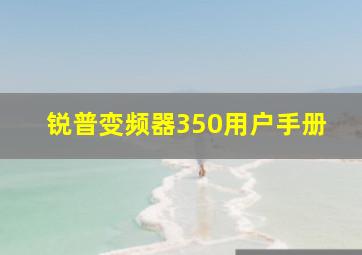 锐普变频器350用户手册